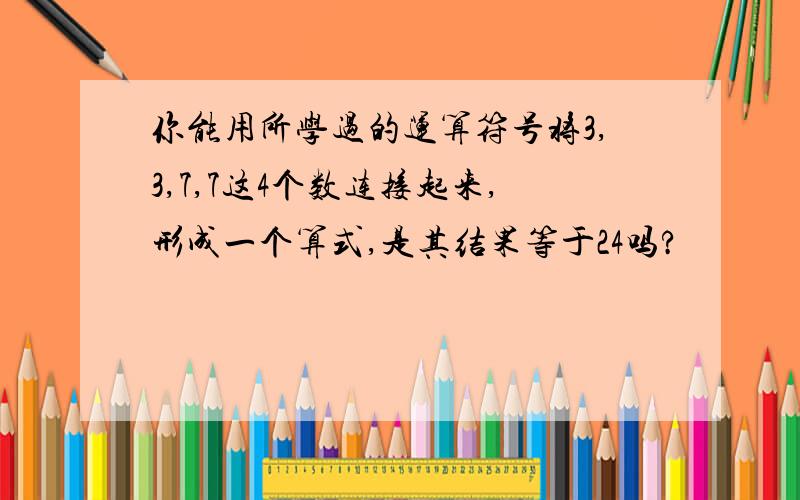 你能用所學過的運算符号将3，3，7，7这4个数连接起来，形成一个算式，是其结果等于24吗？